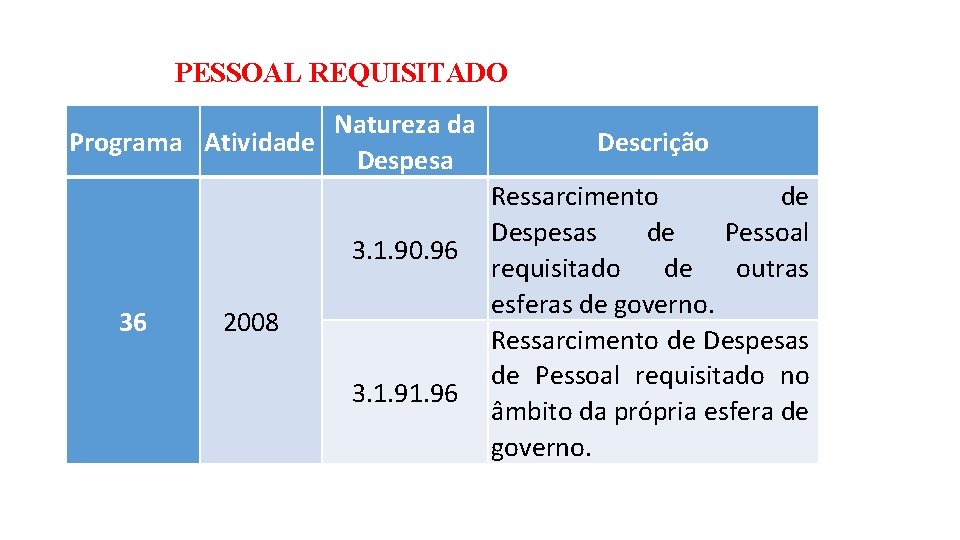 PESSOAL REQUISITADO

| Programa | Atividade | Natureza da Despesa | Descrição |
|---|---|---|---|
| 36 | 2008 | 3.1.90.96 | Ressarcimento de Despesas de Pessoal requisitado de outras esferas de governo. |
| | | 3.1.91.96 | Ressarcimento de Despesas de Pessoal requisitado no âmbito da própria esfera de governo. |